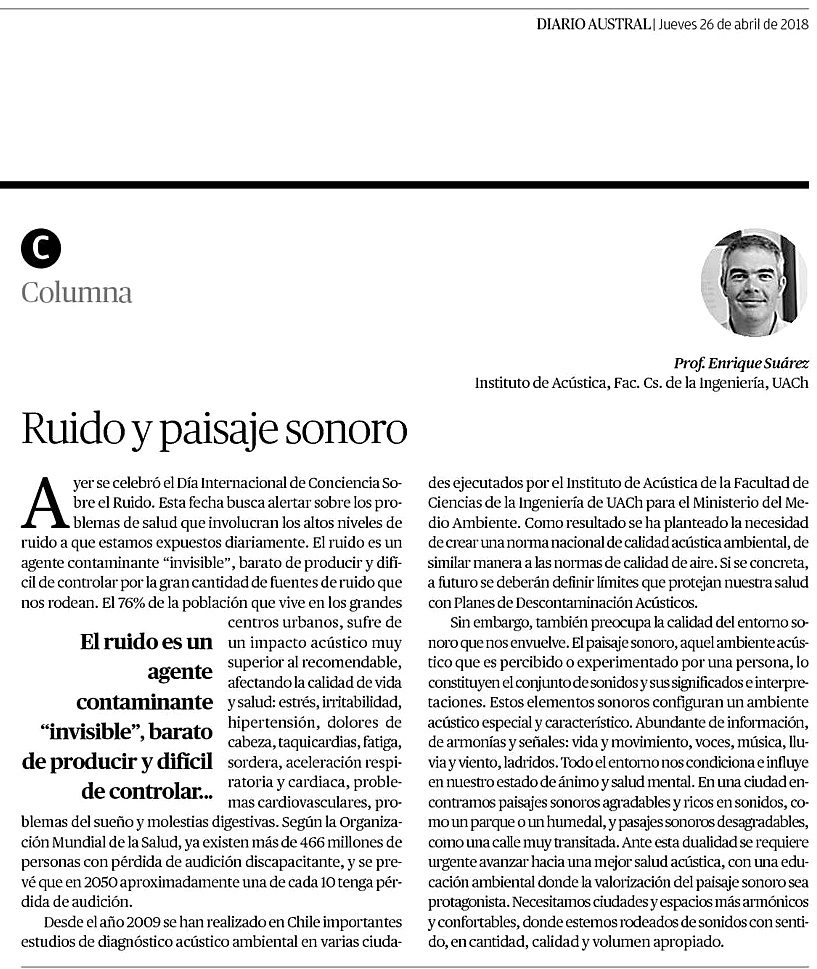 DIARIO AUSTRAL | Jueves 26 de abril de 2018

C
Columna

Prof. Enrique Suárez
Instituto de Acústica, Fac. Cs. de la Ingeniería, UACh

Ruido y paisaje sonoro

Ayer se celebró el Día Internacional de Conciencia Sobre el Ruido. Esta fecha busca alertar sobre los problemas de salud que involucran los altos niveles de ruido a que estamos expuestos diariamente. El ruido es un agente contaminante "invisible", barato de producir y difícil de controlar por la gran cantidad de fuentes de ruido que nos rodean. El 76% de la población que vive en los grandes centros urbanos, sufre de un impacto acústico muy superior al recomendable, afectando la calidad de vida y salud: estrés, irritabilidad, hipertensión, dolores de cabeza, taquicardias, fatiga, sordera, aceleración respiratoria y cardiaca, problemas cardiovasculares, problemas del sueño y molestias digestivas. Según la Organización Mundial de la Salud, ya existen más de 466 millones de personas con pérdida de audición discapacitante, y se prevé que en 2050 aproximadamente una de cada 10 tenga pérdida de audición.

El ruido es un agente contaminante "invisible", barato de producir y difícil de controlar...

Desde el año 2009 se han realizado en Chile importantes estudios de diagnóstico acústico ambiental en varias ciudades ejecutados por el Instituto de Acústica de la Facultad de Ciencias de la Ingeniería de UACh para el Ministerio del Medio Ambiente. Como resultado se ha planteado la necesidad de crear una norma nacional de calidad acústica ambiental, de similar manera a las normas de calidad de aire. Si se concreta, a futuro se deberán definir límites que protejan nuestra salud con Planes de Descontaminación Acústicos.

Sin embargo, también preocupa la calidad del entorno sonoro que nos envuelve. El paisaje sonoro, aquel ambiente acústico que es percibido o experimentado por una persona, lo constituyen el conjunto de sonidos y sus significados e interpretaciones. Estos elementos sonoros configuran un ambiente acústico especial y característico. Abundante de información, de armonías y señales: vida y movimiento, voces, música, lluvia y viento, ladridos. Todo el entorno nos condiciona e influye en nuestro estado de ánimo y salud mental. En una ciudad encontramos paisajes sonoros agradables y ricos en sonidos, como un parque o un humedal, y pasajes sonoros desagradables, como una calle muy transitada. Ante esta dualidad se requiere urgente avanzar hacia una mejor salud acústica, con una educación ambiental donde la valorización del paisaje sonoro sea protagonista. Necesitamos ciudades y espacios más armónicos y confortables, donde estemos rodeados de sonidos con sentido, en cantidad, calidad y volumen apropiado.